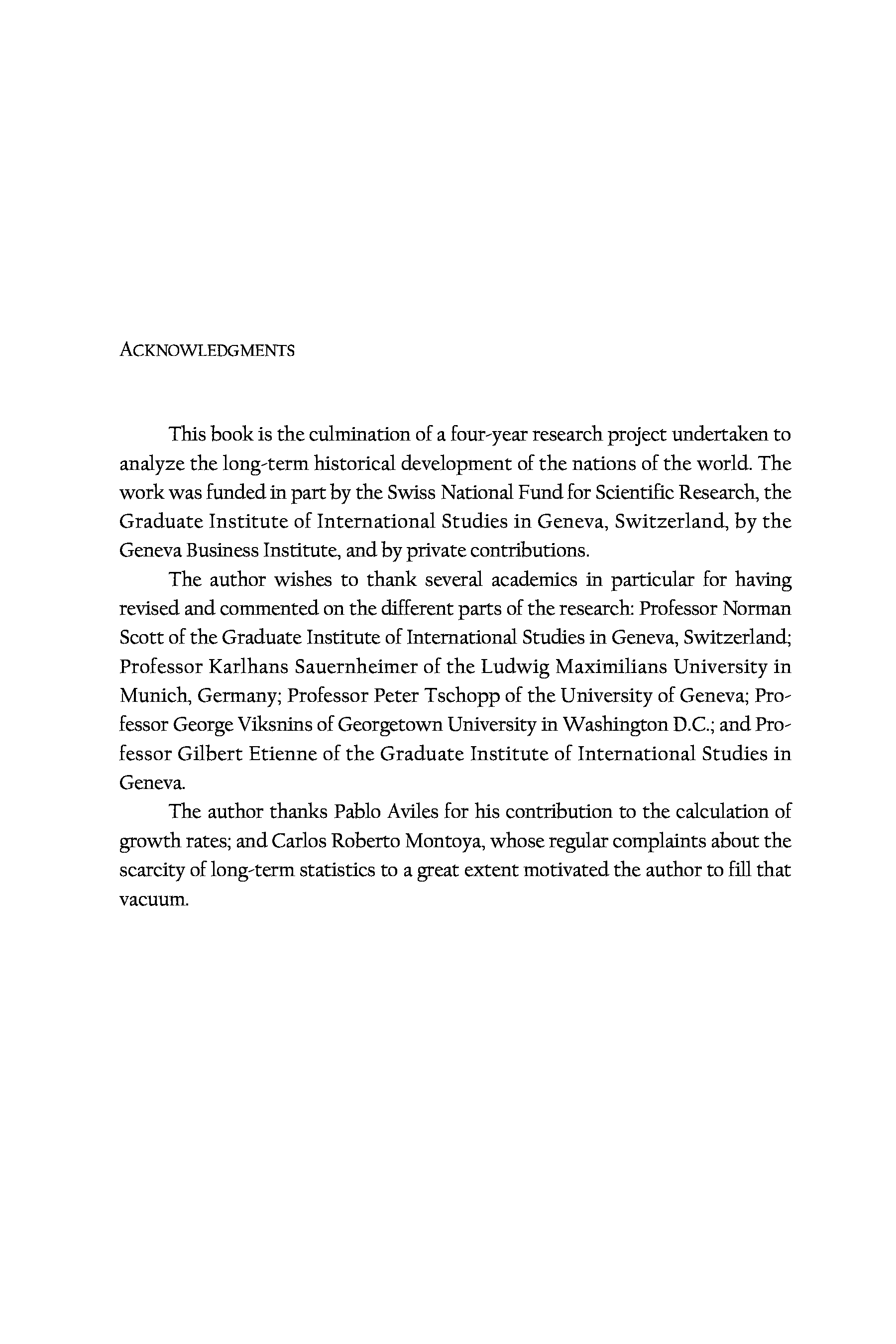 ACKNOWLEDGMENTS

This book is the culmination of a four-year research project undertaken to analyze the long-term historical development of the nations of the world. The work was funded in part by the Swiss National Fund for Scientific Research, the Graduate Institute of International Studies in Geneva, Switzerland, by the Geneva Business Institute, and by private contributions.

The author wishes to thank several academics in particular for having revised and commented on the different parts of the research: Professor Norman Scott of the Graduate Institute of International Studies in Geneva, Switzerland; Professor Karlhans Sauernheimer of the Ludwig Maximilians University in Munich, Germany; Professor Peter Tschopp of the University of Geneva; Professor George Viksnins of Georgetown University in Washington D.C.; and Professor Gilbert Etienne of the Graduate Institute of International Studies in Geneva.

The author thanks Pablo Aviles for his contribution to the calculation of growth rates; and Carlos Roberto Montoya, whose regular complaints about the scarcity of long-term statistics to a great extent motivated the author to fill that vacuum.